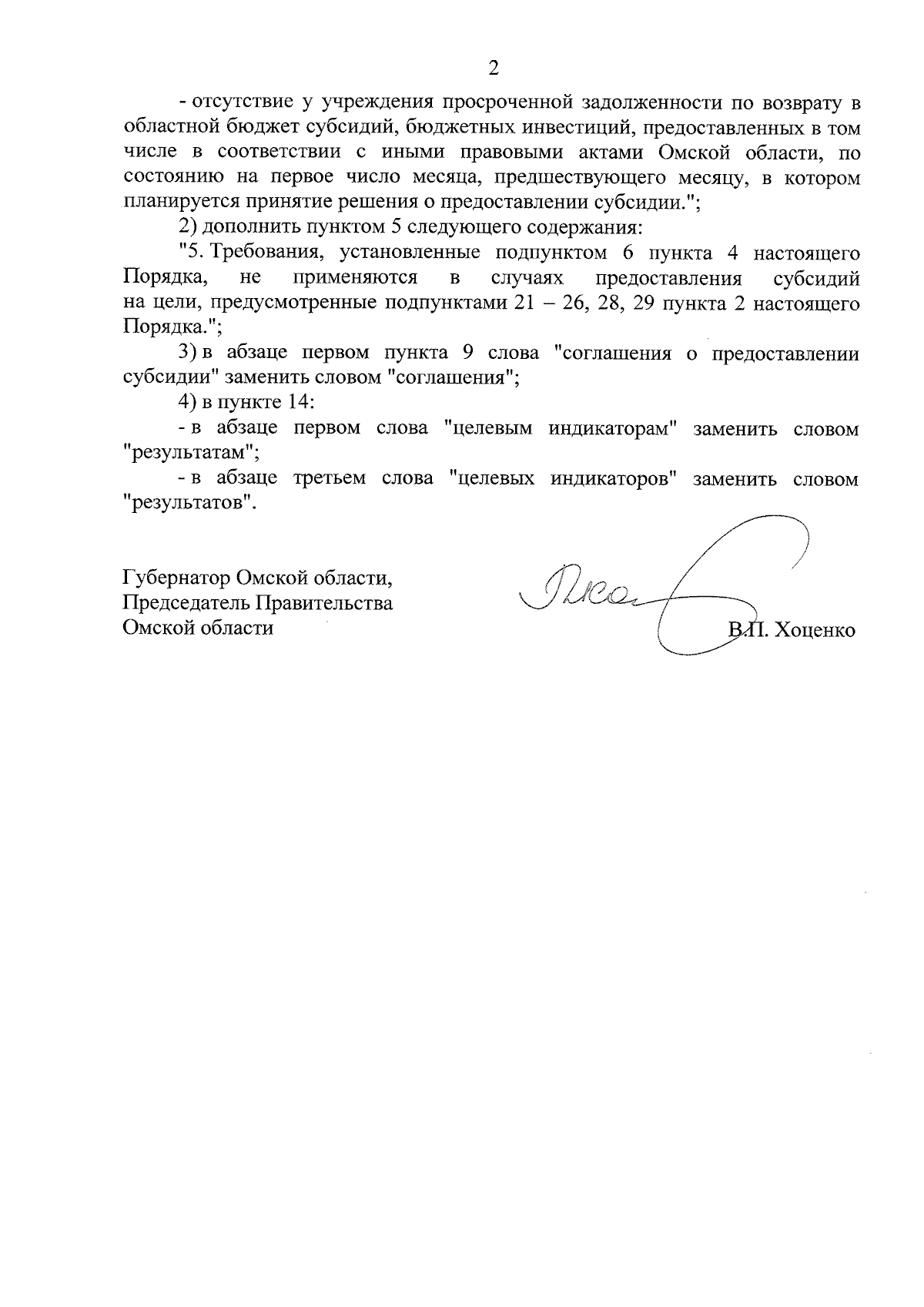 2

- отсутствие у учреждения просроченной задолженности по возврату в областной бюджет субсидий, бюджетных инвестиций, предоставленных в том числе в соответствии с иными правовыми актами Омской области, по состоянию на первое число месяца, предшествующего месяцу, в котором планируется принятие решения о предоставлении субсидии.";

2) дополнить пунктом 5 следующего содержания:

"5. Требования, установленные подпунктом 6 пункта 4 настоящего Порядка, не применяются в случаях предоставления субсидий на цели, предусмотренные подпунктами 21 – 26, 28, 29 пункта 2 настоящего Порядка.";

3) в абзаце первом пункта 9 слова "соглашения о предоставлении субсидии" заменить словом "соглашения";

4) в пункте 14:

- в абзаце первом слова "целевым индикаторам" заменить словом "результатам";

- в абзаце третьем слова "целевых индикаторов" заменить словом "результатов".

Губернатор Омской области,
Председатель Правительства
Омской области

В.П. Хоценко